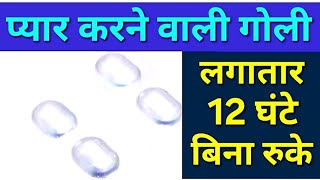 प्यार करने वाली गोली

लगातार
12 घंटे
बिना रुके